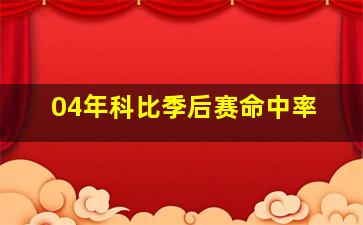 04年科比季后赛命中率